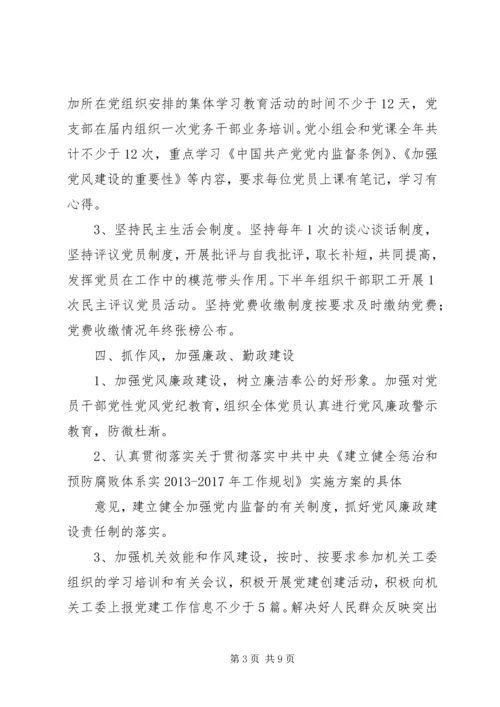 加所在党组织安排的集体学习教育活动的时间不少于12天，党支部在届内组织一次党务干部业务培训。党小组会和党课全年共计不少于12次，重点学习《中国共产党党内监督条例》、《加强党风建设的重要性》等内容，要求每位党员上课有笔记，学习有心得。

3、坚持民主生活会制度。坚持每年1次的谈心谈话制度，坚持评议党员制度，开展批评与自我批评，取长补短，共同提高，发挥党员在工作中的模范带头作用。下半年组织干部职工开展1次民主评议党员活动。坚持党费收缴制度按要求及时缴纳党费；党费收缴情况年终张榜公布。

四、抓作风，加强廉政、勤政建设

1、加强党风廉政建设，树立廉洁奉公的好形象。加强对党员干部党性党风党纪教育，组织全体党员认真进行党风廉政警示教育，防微杜渐。

2、认真贯彻落实关于贯彻落实中共中央《建立健全惩治和预防腐败体系实2013-2017年工作规划》实施方案的具体

意见，建立健全加强党内监督的有关制度，抓好党风廉政建设责任制的落实。

3、加强机关效能和作风建设，按时、按要求参加机关工委组织的学习培训和有关会议，积极开展党建创建活动，积极向机关工委上报党建工作信息不少于5篇。解决好人民群众反映突出

第3页 共9页